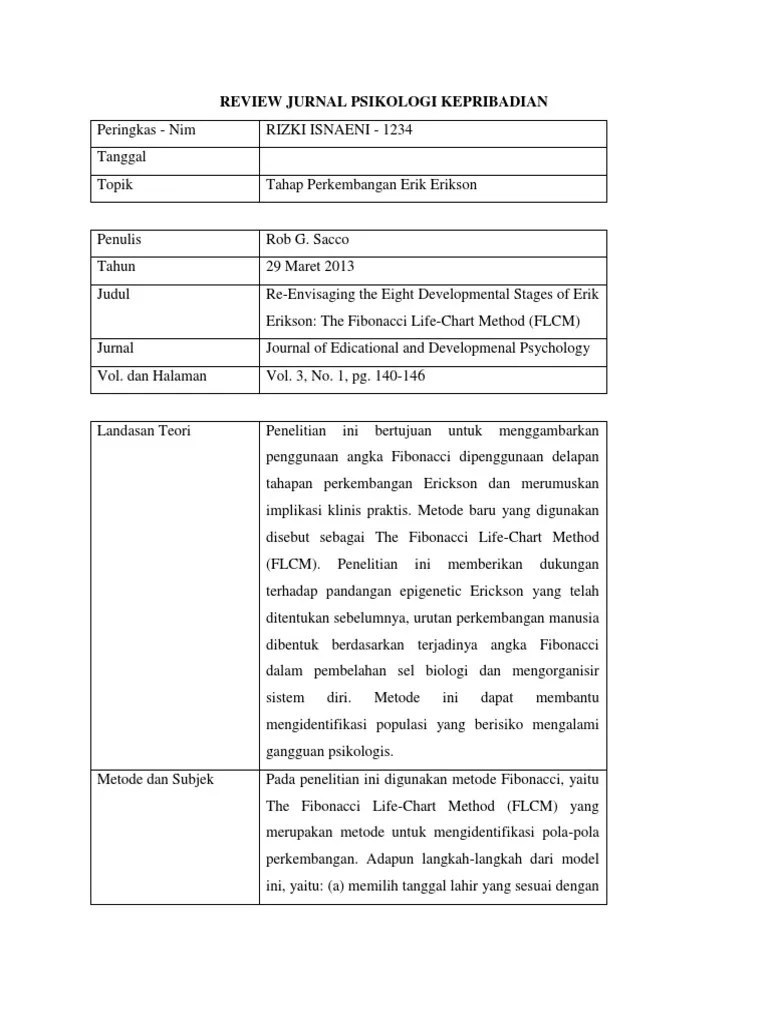 REVIEW JURNAL PSIKOLOGI KEPRIBADIAN

| Peringkas - Nim | RIZKI ISNAENI - 1234 |
|---|---|
| Tanggal | |
| Topik | Tahap Perkembangan Erik Erikson |

| Penulis | Rob G. Sacco |
|---|---|
| Tahun | 29 Maret 2013 |
| Judul | Re-Envisaging the Eight Developmental Stages of Erik Erikson: The Fibonacci Life-Chart Method (FLCM) |
| Jurnal | Journal of Edicational and Developmenal Psychology |
| Vol. dan Halaman | Vol. 3, No. 1, pg. 140-146 |

| Landasan Teori | Penelitian ini bertujuan untuk menggambarkan penggunaan angka Fibonacci dipenggunaan delapan tahapan perkembangan Erickson dan merumuskan implikasi klinis praktis. Metode baru yang digunakan disebut sebagai The Fibonacci Life-Chart Method (FLCM). Penelitian ini memberikan dukungan terhadap pandangan epigenetic Erickson yang telah ditentukan sebelumnya, urutan perkembangan manusia dibentuk berdasarkan terjadinya angka Fibonacci dalam pembelahan sel biologi dan mengorganisir sistem diri. Metode ini dapat membantu mengidentifikasi populasi yang berisiko mengalami gangguan psikologis. |
|---|---|
| Metode dan Subjek | Pada penelitian ini digunakan metode Fibonacci, yaitu The Fibonacci Life-Chart Method (FLCM) yang merupakan metode untuk mengidentifikasi pola-pola perkembangan. Adapun langkah-langkah dari model ini, yaitu: (a) memilih tanggal lahir yang sesuai dengan |